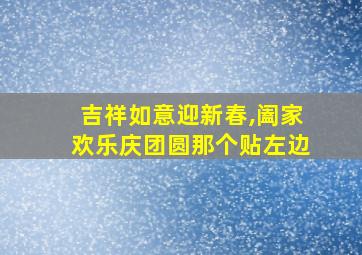 吉祥如意迎新春,阖家欢乐庆团圆那个贴左边